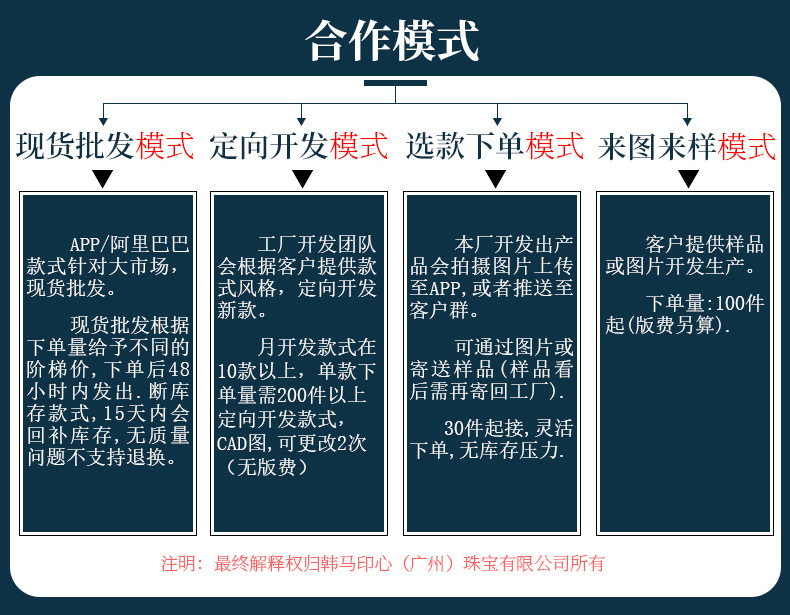 合作模式

现货批发模式

APP/阿里巴巴款式针对大市场，现货批发。

现货批发根据下单量给予不同的阶梯价，下单后48小时内发出.断库存款式，15天内会回补库存，无质量问题不支持退换。

定向开发模式

工厂开发团队会根据客户提供款式风格，定向开发新款。

月开发款式在10款以上，单款下单量需200件以上定向开发款式，CAD图，可更改2次（无版费）

选款下单模式

本厂开发出产品会拍摄图片上传至APP，或者推送至客户群。

可通过图片或寄送样品（样品看后需再寄回工厂）.

30件起接，灵活下单，无库存压力.

来图来样模式

客户提供样品或图片开发生产。

下单量:100件起(版费另算).

注明：最终解释权归韩马印心（广州）珠宝有限公司所有